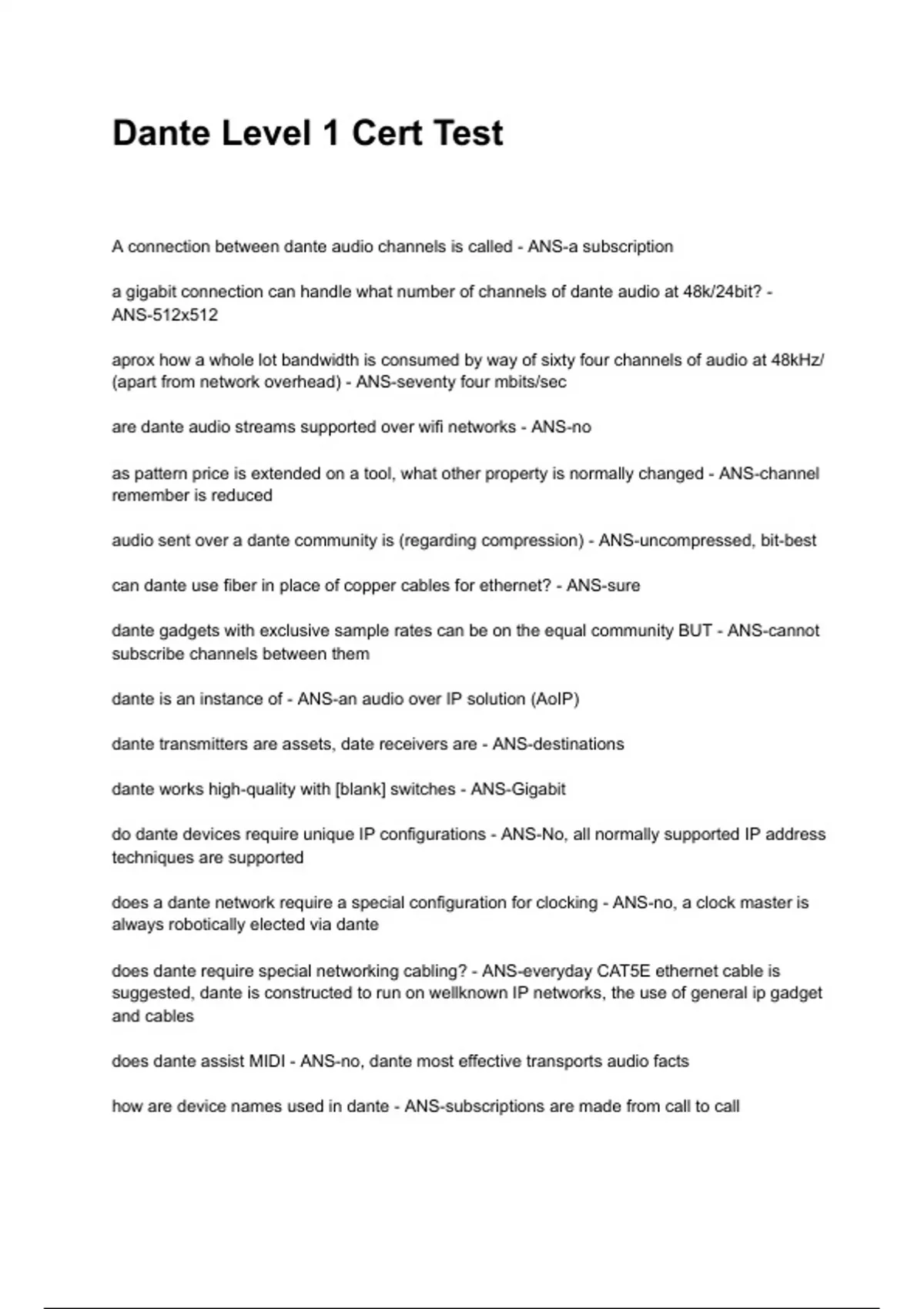 Dante Level 1 Cert Test

A connection between dante audio channels is called - ANS-a subscription

a gigabit connection can handle what number of channels of dante audio at 48k/24bit? - ANS-512x512

aprox how a whole lot bandwidth is consumed by way of sixty four channels of audio at 48kHz/ (apart from network overhead) - ANS-seventy four mbits/sec

are dante audio streams supported over wifi networks - ANS-no

as pattern price is extended on a tool, what other property is normally changed - ANS-channel remember is reduced

audio sent over a dante community is (regarding compression) - ANS-uncompressed, bit-best

can dante use fiber in place of copper cables for ethernet? - ANS-sure

dante gadgets with exclusive sample rates can be on the equal community BUT - ANS-cannot subscribe channels between them

dante is an instance of - ANS-an audio over IP solution (AoIP)

dante transmitters are assets, date receivers are - ANS-destinations

dante works high-quality with [blank] switches - ANS-Gigabit

do dante devices require unique IP configurations - ANS-No, all normally supported IP address techniques are supported

does a dante network require a special configuration for clocking - ANS-no, a clock master is always robotically elected via dante

does dante require special networking cabling? - ANS-everyday CAT5E ethernet cable is suggested, dante is constructed to run on wellknown IP networks, the use of general ip gadget and cables

does dante assist MIDI - ANS-no, dante most effective transports audio facts

how are device names used in dante - ANS-subscriptions are made from call to call